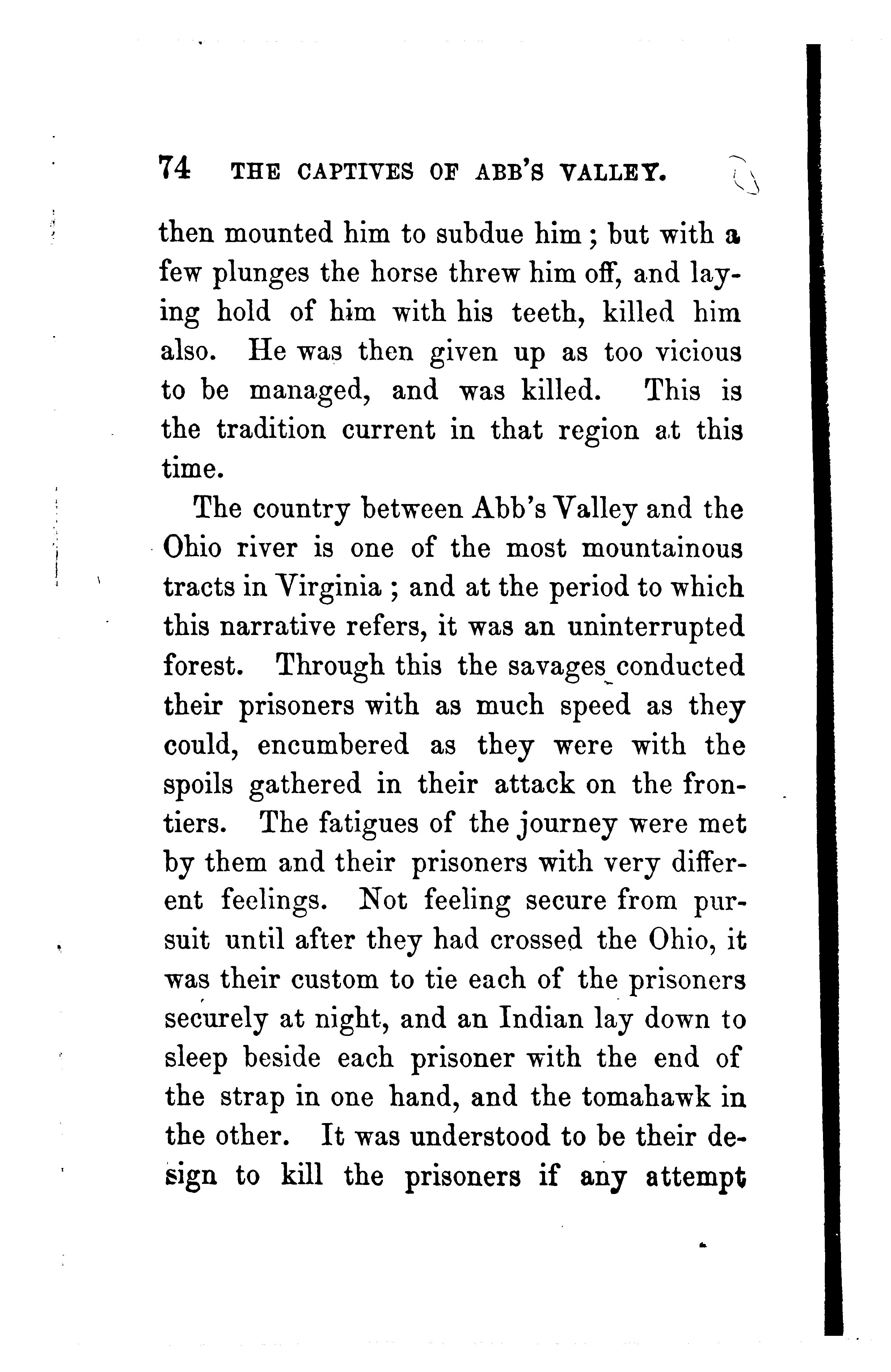 74 THE CAPTIVES OF ABB'S VALLEY.

then mounted him to subdue him; but with a few plunges the horse threw him off, and laying hold of him with his teeth, killed him also. He was then given up as too vicious to be managed, and was killed. This is the tradition current in that region at this time.

The country between Abb's Valley and the Ohio river is one of the most mountainous tracts in Virginia; and at the period to which this narrative refers, it was an uninterrupted forest. Through this the savages conducted their prisoners with as much speed as they could, encumbered as they were with the spoils gathered in their attack on the frontiers. The fatigues of the journey were met by them and their prisoners with very different feelings. Not feeling secure from pursuit until after they had crossed the Ohio, it was their custom to tie each of the prisoners securely at night, and an Indian lay down to sleep beside each prisoner with the end of the strap in one hand, and the tomahawk in the other. It was understood to be their design to kill the prisoners if any attempt